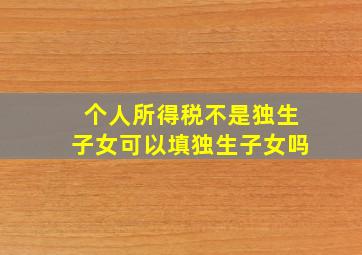 个人所得税不是独生子女可以填独生子女吗